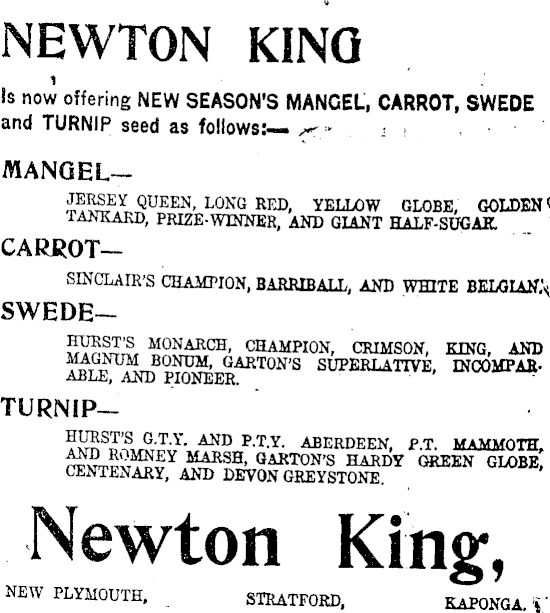 NEWTON KING

Is now offering NEW SEASON'S MANGEL, CARROT, SWEDE and TURNIP seed as follows:—

MANGEL—

JERSEY QUEEN, LONG RED, YELLOW GLOBE, GOLDEN TANKARD, PRIZE-WINNER, AND GIANT HALF-SUGAR.

CARROT—

SINCLAIR'S CHAMPION, BARRIBALL, AND WHITE BELGIAN.

SWEDE—

HURST'S MONARCH, CHAMPION, CRIMSON, KING, AND MAGNUM BONUM, GARTON'S SUPERLATIVE, INCOMPARABLE, AND PIONEER.

TURNIP—

HURST'S G.T.Y. AND P.T.Y. ABERDEEN, P.T. MAMMOTH, AND ROMNEY MARSH, GARTON'S HARDY GREEN GLOBE, CENTENARY, AND DEVON GREYSTONE.

Newton King,

NEW PLYMOUTH, STRATFORD, KAPONGA.